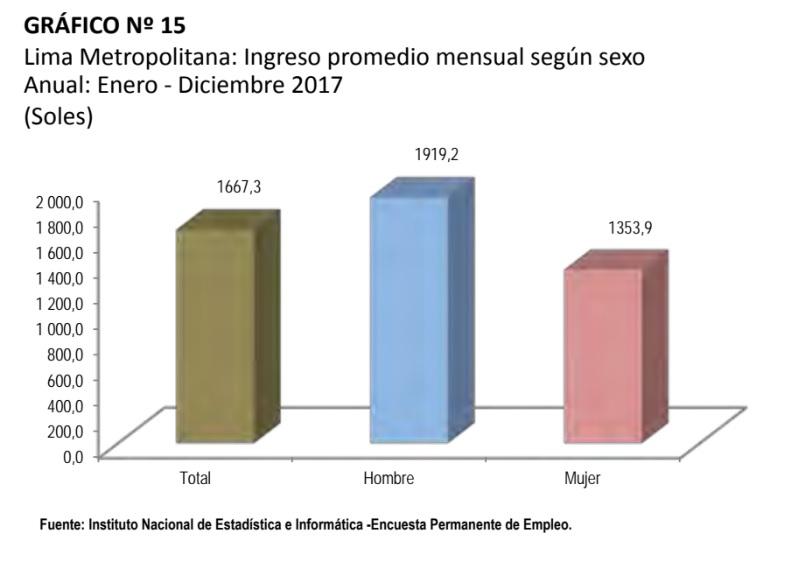 GRÁFICO Nº 15
Lima Metropolitana: Ingreso promedio mensual según sexo
Anual: Enero - Diciembre 2017
(Soles)

2 000,0
1 800,0
1 600,0
1 400,0
1 200,0
1 000,0
800,0
600,0
400,0
200,0
0,0

1667,3
1919,2
1353,9

Total
Hombre
Mujer

Fuente: Instituto Nacional de Estadística e Informática -Encuesta Permanente de Empleo.